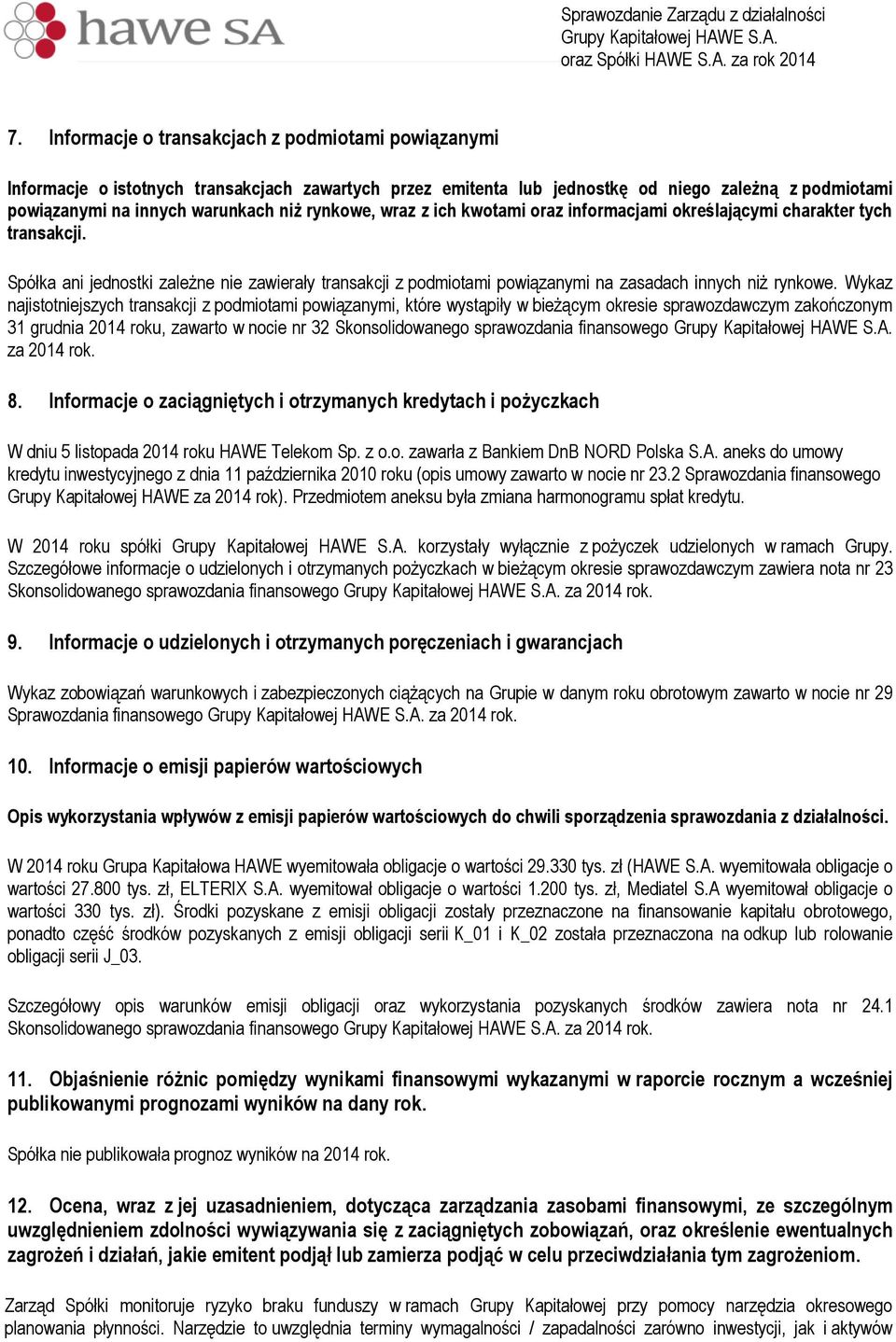 hawe SA

Sprawozdanie Zarządu z działalności Grupy Kapitałowej HAWE S.A. oraz Spółki HAWE S.A. za rok 2014

7. Informacje o transakcjach z podmiotami powiązanymi

Informacje o istotnych transakcjach zawartych przez emitenta lub jednostkę od niego zależną z podmiotami powiązanymi na innych warunkach niż rynkowe, wraz z ich kwotami oraz informacjami określającymi charakter tych transakcji.

Spółka ani jednostki zależne nie zawierały transakcji z podmiotami powiązanymi na zasadach innych niż rynkowe. Wykaz najistotniejszych transakcji z podmiotami powiązanymi, które wystąpiły w bieżącym okresie sprawozdawczym zakończonym 31 grudnia 2014 roku, zawarto w nocie nr 32 Skonsolidowanego sprawozdania finansowego Grupy Kapitałowej HAWE S.A. za 2014 rok.

8. Informacje o zaciągniętych i otrzymanych kredytach i pożyczkach

W dniu 5 listopada 2014 roku HAWE Telekom Sp. z o.o. zawarła z Bankiem DnB NORD Polska S.A. aneks do umowy kredytu inwestycyjnego z dnia 11 października 2010 roku (opis umowy zawarto w nocie nr 23.2 Sprawozdania finansowego Grupy Kapitałowej HAWE za 2014 rok). Przedmiotem aneksu była zmiana harmonogramu spłat kredytu.

W 2014 roku spółki Grupy Kapitałowej HAWE S.A. korzystały wyłącznie z pożyczek udzielonych w ramach Grupy. Szczegółowe informacje o udzielonych i otrzymanych pożyczkach w bieżącym okresie sprawozdawczym zawiera nota nr 23 Skonsolidowanego sprawozdania finansowego Grupy Kapitałowej HAWE S.A. za 2014 rok.

9. Informacje o udzielonych i otrzymanych poręczeniach i gwarancjach

Wykaz zobowiązań warunkowych i zabezpieczonych ciążących na Grupie w danym roku obrotowym zawarto w nocie nr 29 Sprawozdania finansowego Grupy Kapitałowej HAWE S.A. za 2014 rok.

10. Informacje o emisji papierów wartościowych

Opis wykorzystania wpływów z emisji papierów wartościowych do chwili sporządzenia sprawozdania z działalności.

W 2014 roku Grupa Kapitałowa HAWE wyemitowała obligacje o wartości 29.330 tys. zł (HAWE S.A. wyemitowała obligacje o wartości 27.800 tys. zł, ELTERIX S.A. wyemitował obligacje o wartości 1.200 tys. zł, Mediatel S.A wyemitował obligacje o wartości 330 tys. zł). Środki pozyskane z emisji obligacji zostały przeznaczone na finansowanie kapitału obrotowego, ponadto część środków pozyskanych z emisji obligacji serii K_01 i K_02 została przeznaczona na odkup lub rolowanie obligacji serii J_03.

Szczegółowy opis warunków emisji obligacji oraz wykorzystania pozyskanych środków zawiera nota nr 24.1 Skonsolidowanego sprawozdania finansowego Grupy Kapitałowej HAWE S.A. za 2014 rok.

11. Objaśnienie różnic pomiędzy wynikami finansowymi wykazanymi w raporcie rocznym a wcześniej publikowanymi prognozami wyników na dany rok.

Spółka nie publikowała prognoz wyników na 2014 rok.

12. Ocena, wraz z jej uzasadnieniem, dotycząca zarządzania zasobami finansowymi, ze szczególnym uwzględnieniem zdolności wywiązywania się z zaciągniętych zobowiązań, oraz określenie ewentualnych zagrożeń i działań, jakie emitent podjął lub zamierza podjąć w celu przeciwdziałania tym zagrożeniom.

Zarząd Spółki monitoruje ryzyko braku funduszy w ramach Grupy Kapitałowej przy pomocy narzędzia okresowego planowania płynności. Narzędzie to uwzględnia terminy wymagalności / zapadalności zarówno inwestycji, jak i aktywów